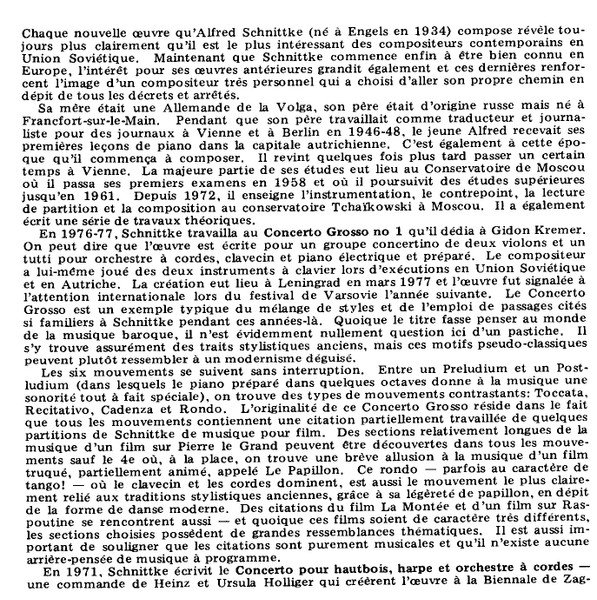 Chaque nouvelle œuvre qu'Alfred Schnittke (né à Engels en 1934) compose révèle toujours plus clairement qu'il est le plus intéressant des compositeurs contemporains en Union Soviétique. Maintenant que Schnittke commence enfin à être bien connu en Europe, l'intérêt pour ses œuvres antérieures grandit également et ces dernières renforcent l'image d'un compositeur très personnel qui a choisi d'aller son propre chemin en dépit de tous les décrets et arrêtés.

Sa mère était une Allemande de la Volga, son père était d'origine russe mais né à Francfort-sur-le-Main. Pendant que son père travaillait comme traducteur et journaliste pour des journaux à Vienne et à Berlin en 1946-48, le jeune Alfred recevait ses premières leçons de piano dans la capitale autrichienne. C'est également à cette époque qu'il commença à composer. Il revint quelques fois plus tard passer un certain temps à Vienne. La majeure partie de ses études eut lieu au Conservatoire de Moscou où il passa ses premiers examens en 1958 et où il poursuivit des études supérieures jusqu'en 1961. Depuis 1972, il enseigne l'instrumentation, le contrepoint, la lecture de partition et la composition au conservatoire Tchaïkowski à Moscou. Il a également écrit une série de travaux théoriques.

En 1976-77, Schnittke travailla au Concerto Grosso no 1 qu'il dédia à Gidon Kremer. On peut dire que l'œuvre est écrite pour un groupe concertino de deux violons et un tutti pour orchestre à cordes, clavecin et piano électrique et préparé. Le compositeur a lui-même joué des deux instruments à clavier lors d'exécutions en Union Soviétique et en Autriche. La création eut lieu à Leningrad en mars 1977 et l'œuvre fut signalée à l'attention internationale lors du festival de Varsovie l'année suivante. Le Concerto Grosso est un exemple typique du mélange de styles et de l'emploi de passages cités si familiers à Schnittke pendant ces années-là. Quoique le titre fasse penser au monde de la musique baroque, il n'est évidemment nullement question ici d'un pastiche. Il s'y trouve assurément des traits stylistiques anciens, mais ces motifs pseudo-classiques peuvent plutôt ressembler à un modernisme déguisé.

Les six mouvements se suivent sans interruption. Entre un Preludium et un Postludium (dans lesquels le piano préparé dans quelques octaves donne à la musique une sonorité tout à fait spéciale), on trouve des types de mouvements contrastants: Toccata, Recitativo, Cadenza et Rondo. L'originalité de ce Concerto Grosso réside dans le fait que tous les mouvements contiennent une citation partiellement travaillée de quelques partitions de Schnittke de musique pour film. Des sections relativement longues de la musique d'un film sur Pierre le Grand peuvent être découvertes dans tous les mouvements sauf le 4e où, à la place, on trouve une brève allusion à la musique d'un film truqué, partiellement animé, appelé Le Papillon. Ce rondo — parfois au caractère de tango! — où le clavecin et les cordes dominent, est aussi le mouvement le plus clairement relié aux traditions stylistiques anciennes, grâce à sa légèreté de papillon, en dépit de la forme de danse moderne. Des citations du film La Montée et d'un film sur Raspoutine se rencontrent aussi — et quoique ces films soient de caractère très différents, les sections choisies possèdent de grandes ressemblances thématiques. Il est aussi important de souligner que les citations sont purement musicales et qu'il n'existe aucune arrière-pensée de musique à programme.

En 1971, Schnittke écrivit le Concerto pour hautbois, harpe et orchestre à cordes — une commande de Heinz et Ursula Holliger qui créèrent l'œuvre à la Biennale de Zag-